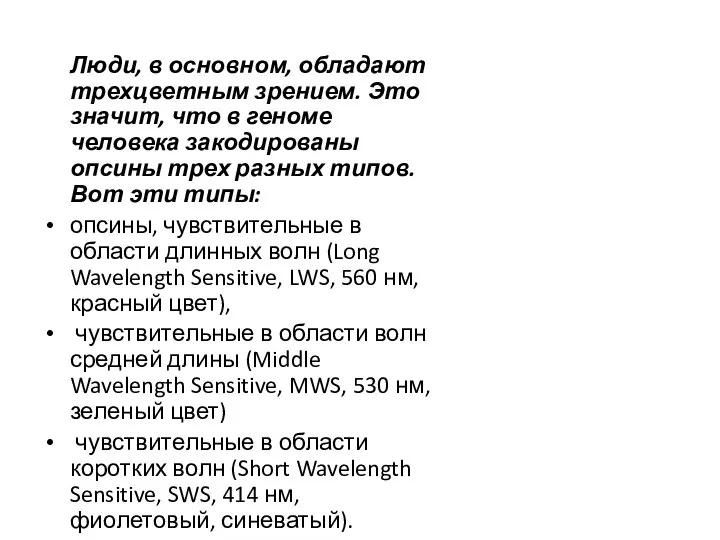 Люди, в основном, обладают трехцветным зрением. Это значит, что в геноме человека закодированы опсины трех разных типов. Вот эти типы:

• опсины, чувствительные в области длинных волн (Long Wavelength Sensitive, LWS, 560 нм, красный цвет),
• чувствительные в области волн средней длины (Middle Wavelength Sensitive, MWS, 530 нм, зеленый цвет)
• чувствительные в области коротких волн (Short Wavelength Sensitive, SWS, 414 нм, фиолетовый, синеватый).